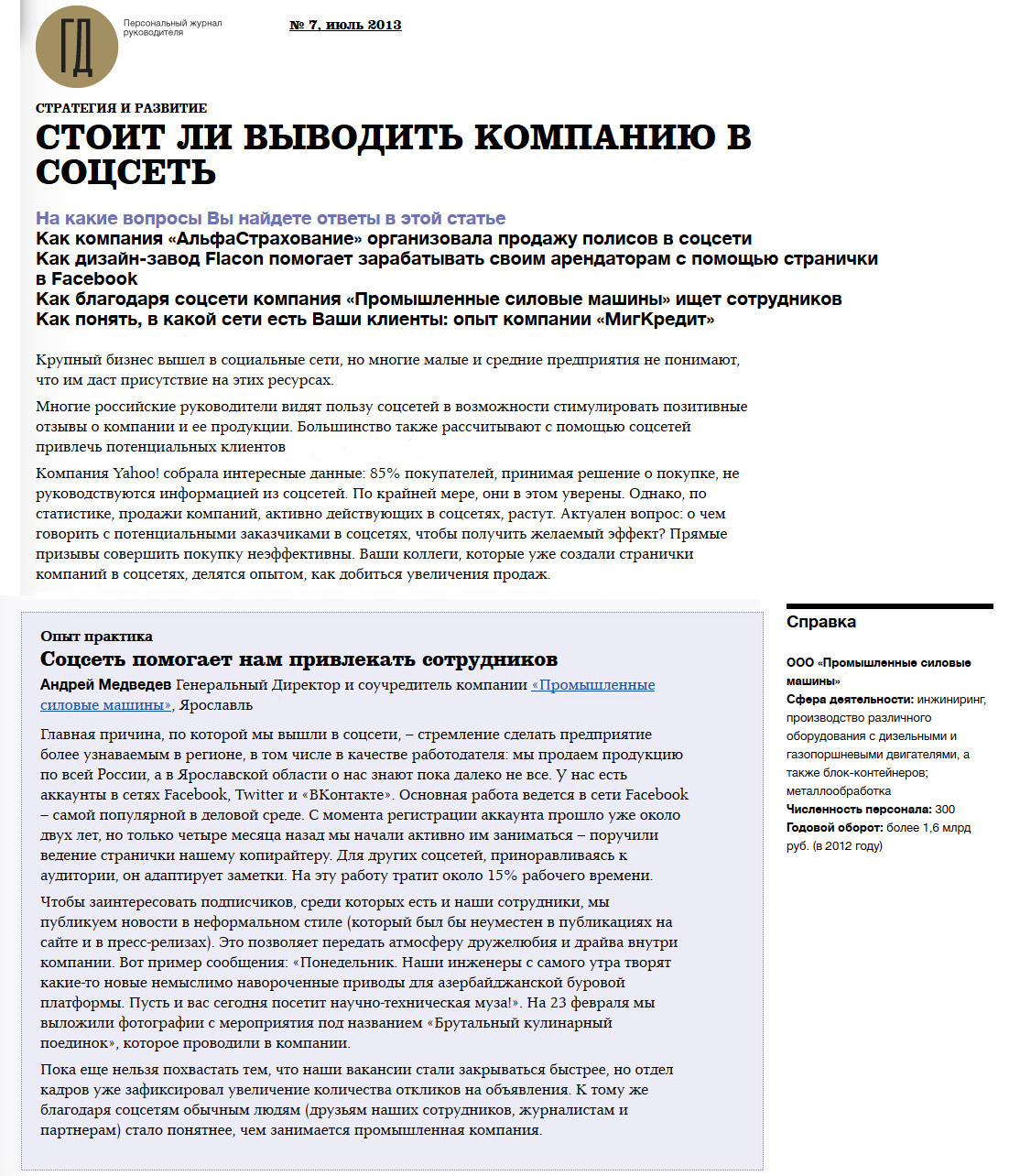 ГД

Персональный журнал руководителя

№ 7, июль 2013

СТРАТЕГИЯ И РАЗВИТИЕ

СТОИТ ЛИ ВЫВОДИТЬ КОМПАНИЮ В СОЦСЕТЬ

На какие вопросы Вы найдете ответы в этой статье
Как компания «АльфаСтрахование» организовала продажу полисов в соцсети
Как дизайн-завод Flacon помогает зарабатывать своим арендаторам с помощью странички в Facebook
Как благодаря соцсети компания «Промышленные силовые машины» ищет сотрудников
Как понять, в какой сети есть Ваши клиенты: опыт компании «МигКредит»

Крупный бизнес вышел в социальные сети, но многие малые и средние предприятия не понимают, что им даст присутствие на этих ресурсах.

Многие российские руководители видят пользу соцсетей в возможности стимулировать позитивные отзывы о компании и ее продукции. Большинство также рассчитывают с помощью соцсетей привлечь потенциальных клиентов

Компания Yahoo! собрала интересные данные: 85% покупателей, принимая решение о покупке, не руководствуются информацией из соцсетей. По крайней мере, они в этом уверены. Однако, по статистике, продажи компаний, активно действующих в соцсетях, растут. Актуален вопрос: о чем говорить с потенциальными заказчиками в соцсетях, чтобы получить желаемый эффект? Прямые призывы совершить покупку неэффективны. Ваши коллеги, которые уже создали странички компаний в соцсетях, делятся опытом, как добиться увеличения продаж.

Опыт практика
Соцсеть помогает нам привлекать сотрудников
Андрей Медведев Генеральный Директор и соучредитель компании «Промышленные силовые машины», Ярославль

Главная причина, по которой мы вышли в соцсети, – стремление сделать предприятие более узнаваемым в регионе, в том числе в качестве работодателя: мы продаем продукцию по всей России, а в Ярославской области о нас знают пока далеко не все. У нас есть аккаунты в сетях Facebook, Twitter и «ВКонтакте». Основная работа ведется в сети Facebook – самой популярной в деловой среде. С момента регистрации аккаунта прошло уже около двух лет, но только четыре месяца назад мы начали активно им заниматься – поручили ведение странички нашему копирайтеру. Для других соцсетей, приноравливаясь к аудитории, он адаптирует заметки. На эту работу тратит около 15% рабочего времени.

Чтобы заинтересовать подписчиков, среди которых есть и наши сотрудники, мы публикуем новости в неформальном стиле (который был бы неуместен в публикациях на сайте и в пресс-релизах). Это позволяет передать атмосферу дружелюбия и драйва внутри компании. Вот пример сообщения: «Понедельник. Наши инженеры с самого утра творят какие-то новые немыслимо навороченные приводы для азербайджанской буровой платформы. Пусть и вас сегодня посетит научно-техническая муза!». На 23 февраля мы выложили фотографии с мероприятия под названием «Брутальный кулинарный поединок», которое проводили в компании.

Пока еще нельзя похвастать тем, что наши вакансии стали закрываться быстрее, но отдел кадров уже зафиксировал увеличение количества откликов на объявления. К тому же благодаря соцсетям обычным людям (друзьям наших сотрудников, журналистам и партнерам) стало понятнее, чем занимается промышленная компания.

Справка

ООО «Промышленные силовые машины»
Сфера деятельности: инжиниринг, производство различного оборудования с дизельными и газопоршневыми двигателями, а также блок-контейнеров; металлообработка
Численность персонала: 300
Годовой оборот: более 1,6 млрд руб. (в 2012 году)